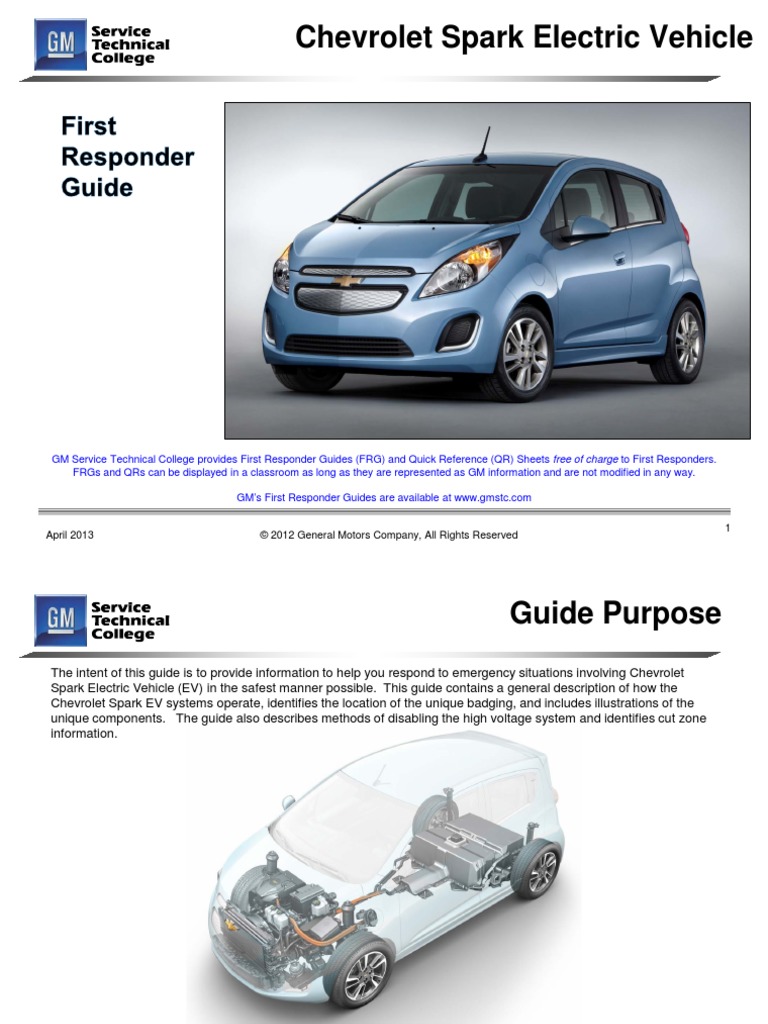 GM Service Technical College

Chevrolet Spark Electric Vehicle

First Responder Guide

GM Service Technical College provides First Responder Guides (FRG) and Quick Reference (QR) Sheets free of charge to First Responders. FRGs and QRs can be displayed in a classroom as long as they are represented as GM information and are not modified in any way.

GM's First Responder Guides are available at www.gmstc.com

April 2013

© 2012 General Motors Company, All Rights Reserved

1

GM Service Technical College

Guide Purpose

The intent of this guide is to provide information to help you respond to emergency situations involving Chevrolet Spark Electric Vehicle (EV) in the safest manner possible. This guide contains a general description of how the Chevrolet Spark EV systems operate, identifies the location of the unique badging, and includes illustrations of the unique components. The guide also describes methods of disabling the high voltage system and identifies cut zone information.